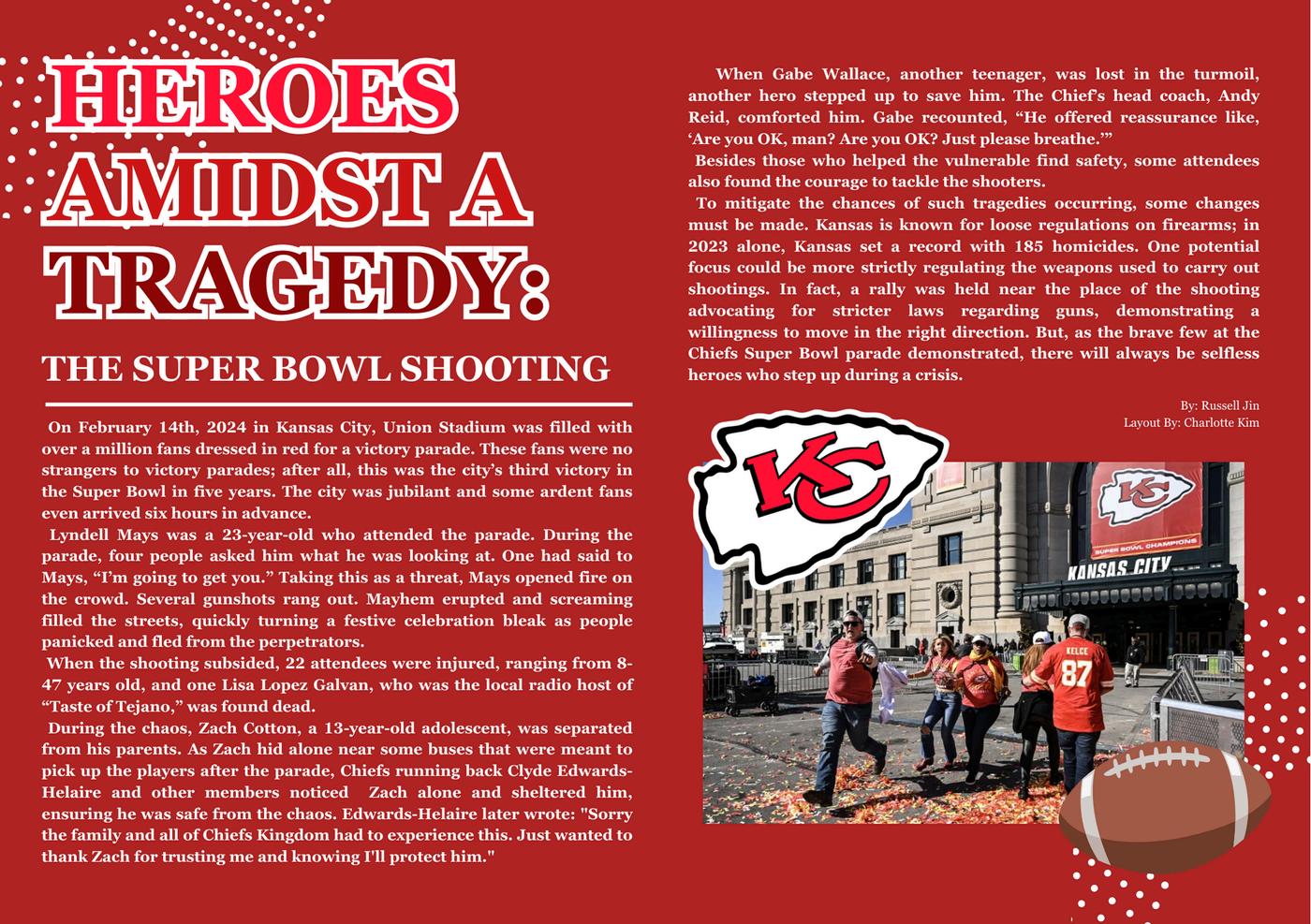 HEROES AMIDST A TRAGEDY:

THE SUPER BOWL SHOOTING

On February 14th, 2024 in Kansas City, Union Stadium was filled with over a million fans dressed in red for a victory parade. These fans were no strangers to victory parades; after all, this was the city's third victory in the Super Bowl in five years. The city was jubilant and some ardent fans even arrived six hours in advance.

Lyndell Mays was a 23-year-old who attended the parade. During the parade, four people asked him what he was looking at. One had said to Mays, "I'm going to get you." Taking this as a threat, Mays opened fire on the crowd. Several gunshots rang out. Mayhem erupted and screaming filled the streets, quickly turning a festive celebration bleak as people panicked and fled from the perpetrators.

When the shooting subsided, 22 attendees were injured, ranging from 8-47 years old, and one Lisa Lopez Galvan, who was the local radio host of "Taste of Tejano," was found dead.

During the chaos, Zach Cotton, a 13-year-old adolescent, was separated from his parents. As Zach hid alone near some buses that were meant to pick up the players after the parade, Chiefs running back Clyde Edwards-Helaire and other members noticed Zach alone and sheltered him, ensuring he was safe from the chaos. Edwards-Helaire later wrote: "Sorry the family and all of Chiefs Kingdom had to experience this. Just wanted to thank Zach for trusting me and knowing I'll protect him."

When Gabe Wallace, another teenager, was lost in the turmoil, another hero stepped up to save him. The Chief's head coach, Andy Reid, comforted him. Gabe recounted, "He offered reassurance like, 'Are you OK, man? Are you OK? Just please breathe.'"

Besides those who helped the vulnerable find safety, some attendees also found the courage to tackle the shooters.

To mitigate the chances of such tragedies occurring, some changes must be made. Kansas is known for loose regulations on firearms; in 2023 alone, Kansas set a record with 185 homicides. One potential focus could be more strictly regulating the weapons used to carry out shootings. In fact, a rally was held near the place of the shooting advocating for stricter laws regarding guns, demonstrating a willingness to move in the right direction. But, as the brave few at the Chiefs Super Bowl parade demonstrated, there will always be selfless heroes who step up during a crisis.

By: Russell Jin
Layout By: Charlotte Kim

KC

KC
SUPER BOWL CHAMPIONS
KANSAS CITY
KELCE
87